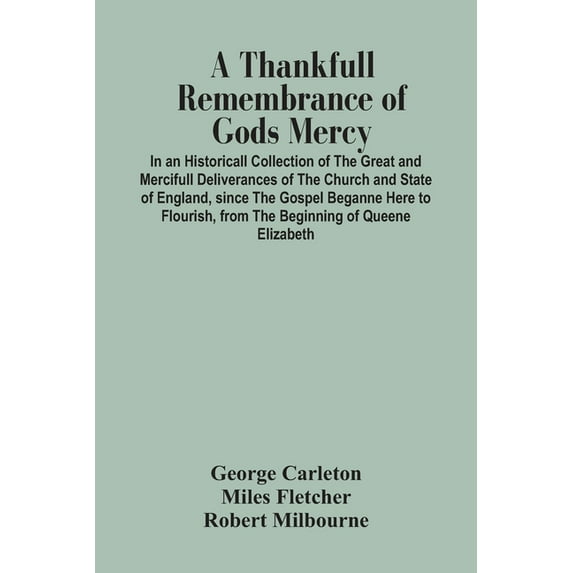 A Thankfull Remembrance of Gods Mercy

In an Historicall Collection of The Great and Mercifull Deliverances of The Church and State of England, since The Gospel Beganne Here to Flourish, from The Beginning of Queene Elizabeth

George Carleton
Miles Fletcher
Robert Milbourne